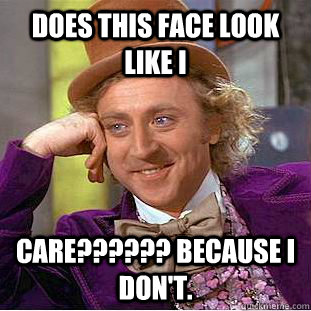 DOES THIS FACE LOOK LIKE I

CARE?????? BECAUSE I DON'T.

quickmeme.com